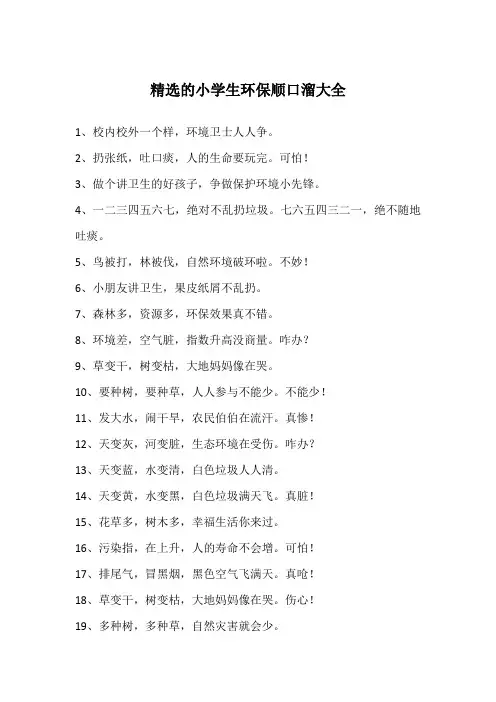 精选的小学生环保顺口溜大全

1、校内校外一个样，环境卫士人人争。

2、扔张纸，吐口痰，人的生命要玩完。可怕！

3、做个讲卫生的好孩子，争做保护环境小先锋。

4、一二三四五六七，绝对不乱扔垃圾。七六五四三二一，绝不随地吐痰。

5、鸟被打，林被伐，自然环境破坏啦。不妙！

6、小朋友讲卫生，果皮纸屑不乱扔。

7、森林多，资源多，环保效果真不错。

8、环境差，空气脏，指数升高没商量。咋办？

9、草变干，树变枯，大地妈妈像在哭。

10、要种树，要种草，人人参与不能少。不能少！

11、发大水，闹干旱，农民伯伯在流汗。真惨！

12、天变灰，河变脏，生态环境在受伤。咋办？

13、天变蓝，水变清，白色垃圾人人清。

14、天变黄，水变黑，白色垃圾满天飞。真脏！

15、花草多，树木多，幸福生活你来过。

16、污染指，在上升，人的寿命不会增。可怕！

17、排尾气，冒黑烟，黑色空气飞满天。真呛！

18、草变干，树变枯，大地妈妈像在哭。伤心！

19、多种树，多种草，自然灾害就会少。